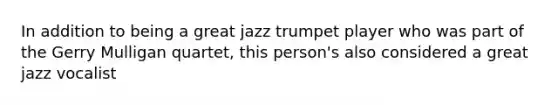 In addition to being a great jazz trumpet player who was part of the Gerry Mulligan quartet, this person's also considered a great jazz vocalist